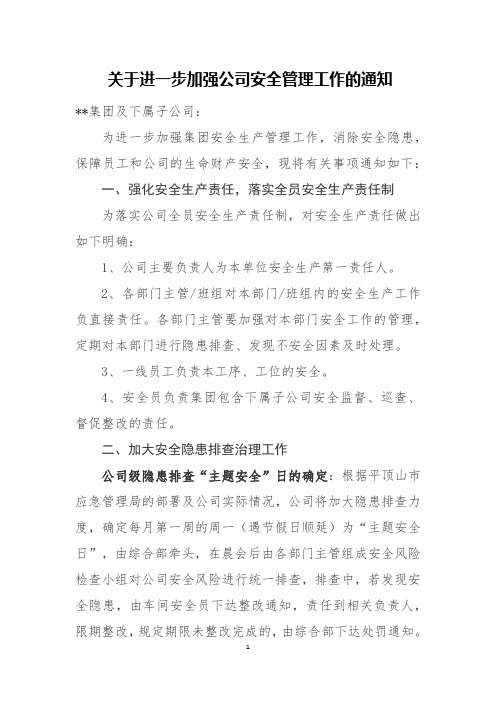 关于进一步加强公司安全管理工作的通知

**集团及下属子公司：

为进一步加强集团安全生产管理工作，消除安全隐患，保障员工和公司的生命财产安全，现将有关事项通知如下：

一、强化安全生产责任，落实全员安全生产责任制

为落实公司全员安全生产责任制，对安全生产责任做出如下明确：

1、公司主要负责人为本单位安全生产第一责任人。

2、各部门主管/班组对本部门/班组内的安全生产工作负直接责任。各部门主管要加强对本部门安全工作的管理，定期对本部门进行隐患排查、发现不安全因素及时处理。

3、一线员工负责本工序、工位的安全。

4、安全员负责集团包含下属子公司安全监督、巡查、督促整改的责任。

二、加大安全隐患排查治理工作

公司级隐患排查“主题安全”日的确定：根据平顶山市应急管理局的部署及公司实际情况，公司将加大隐患排查力度，确定每月第一周的周一（遇节假日顺延）为“主题安全日”，由综合部牵头，在晨会后由各部门主管组成安全风险检查小组对公司安全风险进行统一排查，排查中，若发现安全隐患，由车间安全员下达整改通知，责任到相关负责人，限期整改，规定期限未整改完成的，由综合部下达处罚通知。

1